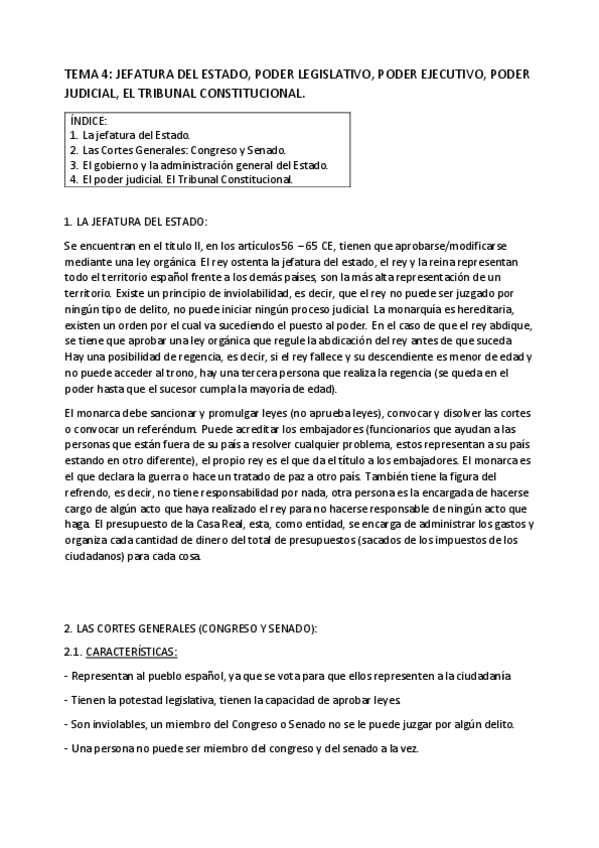 TEMA 4: JEFATURA DEL ESTADO, PODER LEGISLATIVO, PODER EJECUTIVO, PODER JUDICIAL, EL TRIBUNAL CONSTITUCIONAL.

ÍNDICE:
1. La jefatura del Estado.
2. Las Cortes Generales: Congreso y Senado.
3. El gobierno y la administración general del Estado.
4. El poder judicial. El Tribunal Constitucional.

1. LA JEFATURA DEL ESTADO:

Se encuentran en el título II, en los artículos 56 – 65 CE, tienen que aprobarse/modificarse mediante una ley orgánica. El rey ostenta la jefatura del estado, el rey y la reina representan todo el territorio español frente a los demás países, son la más alta representación de un territorio. Existe un principio de inviolabilidad, es decir, que el rey no puede ser juzgado por ningún tipo de delito, no puede iniciar ningún proceso judicial. La monarquía es hereditaria, existen un orden por el cual va sucediendo el puesto al poder. En el caso de que el rey abdique, se tiene que aprobar una ley orgánica que regule la abdicación del rey antes de que suceda. Hay una posibilidad de regencia, es decir, si el rey fallece y su descendiente es menor de edad y no puede acceder al trono, hay una tercera persona que realiza la regencia (se queda en el poder hasta que el sucesor cumpla la mayoría de edad).

El monarca debe sancionar y promulgar leyes (no aprueba leyes), convocar y disolver las cortes o convocar un referéndum. Puede acreditar los embajadores (funcionarios que ayudan a las personas que están fuera de su país a resolver cualquier problema, estos representan a su país estando en otro diferente), el propio rey es el que da el título a los embajadores. El monarca es el que declara la guerra o hace un tratado de paz a otro país. También tiene la figura del refrendo, es decir, no tiene responsabilidad por nada, otra persona es la encargada de hacerse cargo de algún acto que haya realizado el rey para no hacerse responsable de ningún acto que haga. El presupuesto de la Casa Real, esta, como entidad, se encarga de administrar los gastos y organiza cada cantidad de dinero del total de presupuestos (sacados de los impuestos de los ciudadanos) para cada cosa.

2. LAS CORTES GENERALES (CONGRESO Y SENADO):

2.1. CARACTERÍSTICAS:

- Representan al pueblo español, ya que se vota para que ellos representen a la ciudadanía

- Tienen la potestad legislativa, tienen la capacidad de aprobar leyes.

- Son inviolables, un miembro del Congreso o Senado no se le puede juzgar por algún delito.

- Una persona no puede ser miembro del congreso y del senado a la vez.